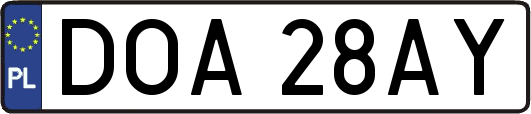 PL
DOA 28AY